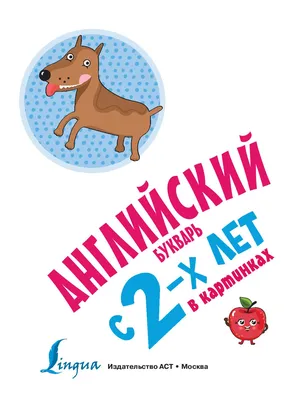 АНГЛИЙСКИЙ БУКВАРЬ
с 2-х ЛЕТ
в картинках

Lingua Издательство АСТ • Москва